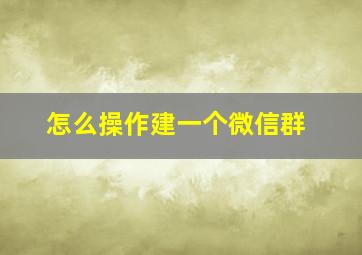 怎么操作建一个微信群